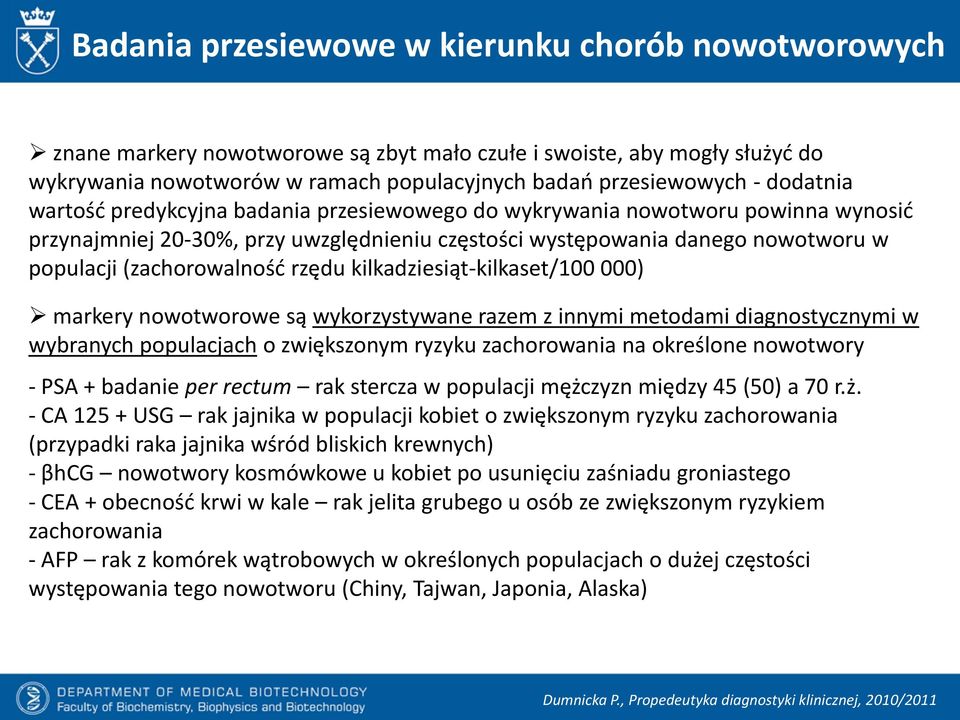 Badania przesiewowe w kierunku chorób nowotworowych

➢ znane markery nowotworowe są zbyt mało czułe i swoiste, aby mogły służyć do wykrywania nowotworów w ramach populacyjnych badań przesiewowych - dodatnia wartość predykcyjna badania przesiewowego do wykrywania nowotworu powinna wynosić przynajmniej 20-30%, przy uwzględnieniu częstości występowania danego nowotworu w populacji (zachorowalność rzędu kilkadziesiąt-kilkaset/100 000)

➢ markery nowotworowe są wykorzystywane razem z innymi metodami diagnostycznymi w wybranych populacjach o zwiększonym ryzyku zachorowania na określone nowotwory

- PSA + badanie per rectum – rak stercza w populacji mężczyzn między 45 (50) a 70 r.ż.
- CA 125 + USG – rak jajnika w populacji kobiet o zwiększonym ryzyku zachorowania (przypadki raka jajnika wśród bliskich krewnych)
- βhCG – nowotwory kosmówkowe u kobiet po usunięciu zaśniadu groniastego
- CEA + obecność krwi w kale – rak jelita grubego u osób ze zwiększonym ryzykiem zachorowania
- AFP – rak z komórek wątrobowych w określonych populacjach o dużej częstości występowania tego nowotworu (Chiny, Tajwan, Japonia, Alaska)

DEPARTMENT OF MEDICAL BIOTECHNOLOGY
Faculty of Biochemistry, Biophysics and Biotechnology

Dumnicka P., Propedeutyka diagnostyki klinicznej, 2010/2011